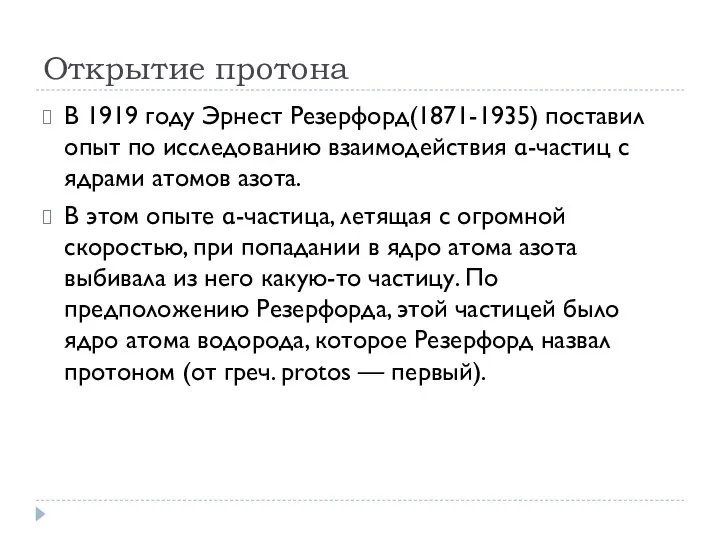 Открытие протона

В 1919 году Эрнест Резерфорд(1871-1935) поставил опыт по исследованию взаимодействия α-частиц с ядрами атомов азота.

В этом опыте α-частица, летящая с огромной скоростью, при попадании в ядро атома азота выбивала из него какую-то частицу. По предположению Резерфорда, этой частицей было ядро атома водорода, которое Резерфорд назвал протоном (от греч. protos — первый).